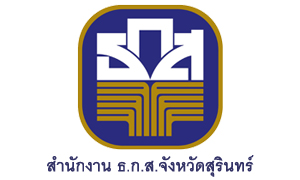 ธกส

สำนักงาน ธ.ก.ส.จังหวัดสุรินทร์